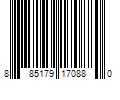 8 85179 17088 0